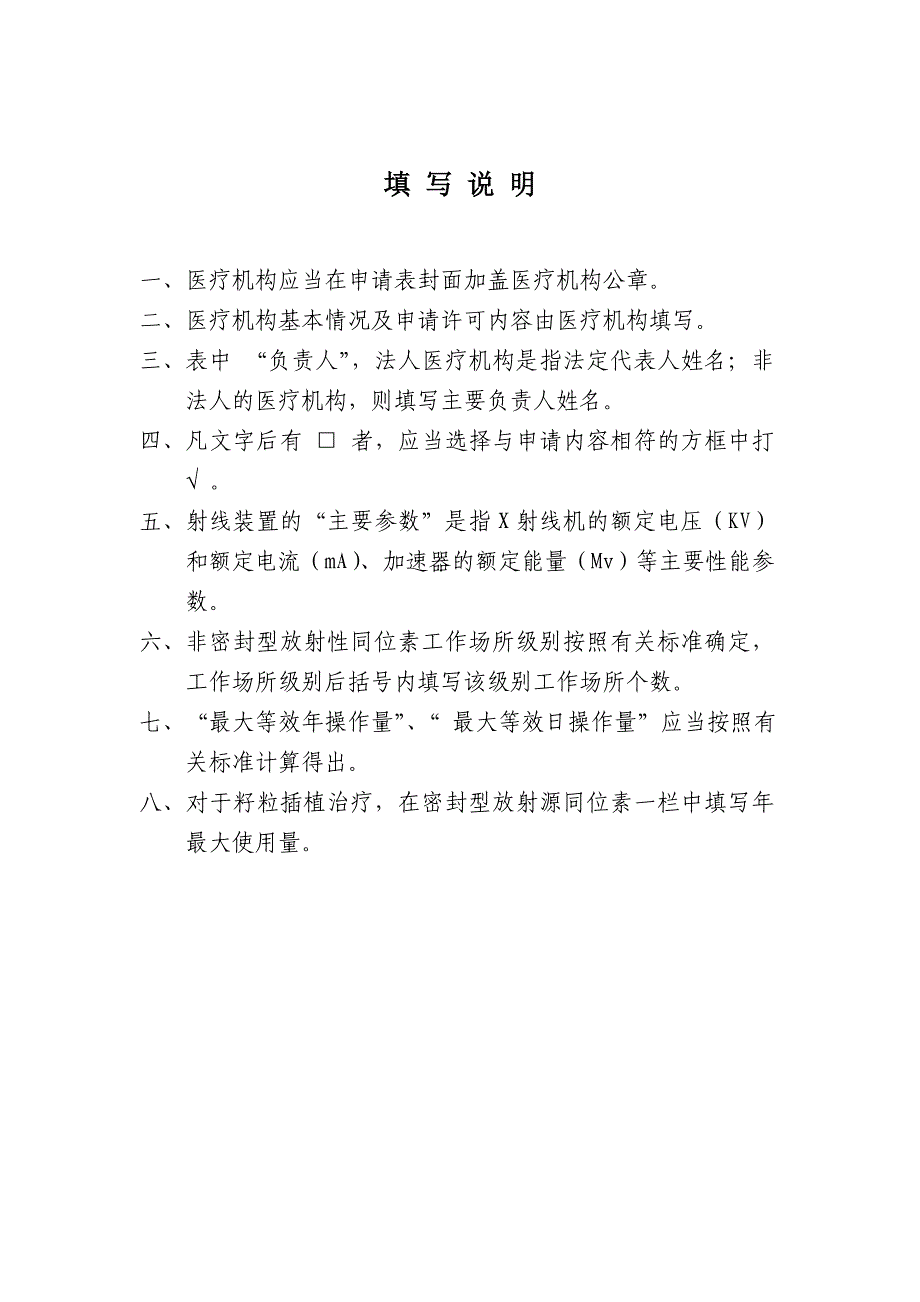 填 写 说 明

一、医疗机构应当在申请表封面加盖医疗机构公章。

二、医疗机构基本情况及申请许可内容由医疗机构填写。

三、表中 “负责人”，法人医疗机构是指法定代表人姓名；非法人的医疗机构，则填写主要负责人姓名。

四、凡文字后有 □ 者，应当选择与申请内容相符的方框中打√ 。

五、射线装置的“主要参数”是指 X 射线机的额定电压（KV）和额定电流（mA）、加速器的额定能量（Mv）等主要性能参数。

六、非密封型放射性同位素工作场所级别按照有关标准确定，工作场所级别后括号内填写该级别工作场所个数。

七、“最大等效年操作量”、“ 最大等效日操作量”应当按照有关标准计算得出。

八、对于籽粒插植治疗，在密封型放射源同位素一栏中填写年最大使用量。